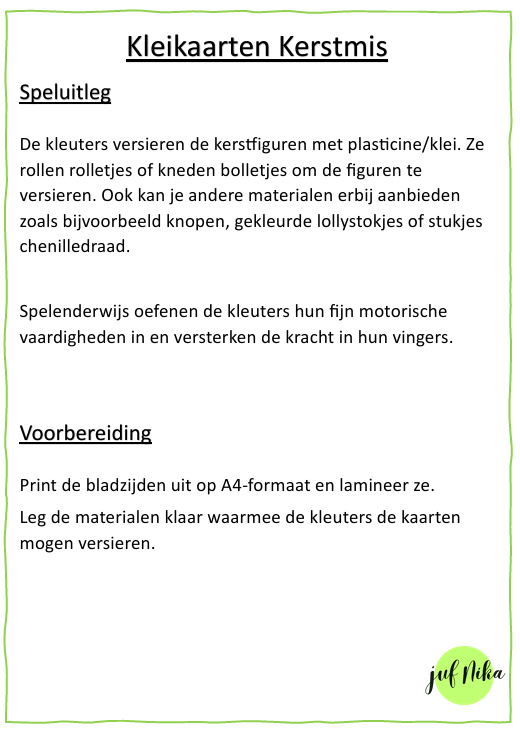 Kleikaarten Kerstmis

Speluitleg

De kleuters versieren de kerstfiguren met plasticine/klei. Ze rollen rolletjes of kneden bolletjes om de figuren te versieren. Ook kan je andere materialen erbij aanbieden zoals bijvoorbeeld knopen, gekleurde lollystokjes of stukjes chenilledraad.

Spelenderwijs oefenen de kleuters hun fijn motorische vaardigheden in en versterken de kracht in hun vingers.

Voorbereiding

Print de bladzijden uit op A4-formaat en lamineer ze.

Leg de materialen klaar waarmee de kleuters de kaarten mogen versieren.

juf Nika